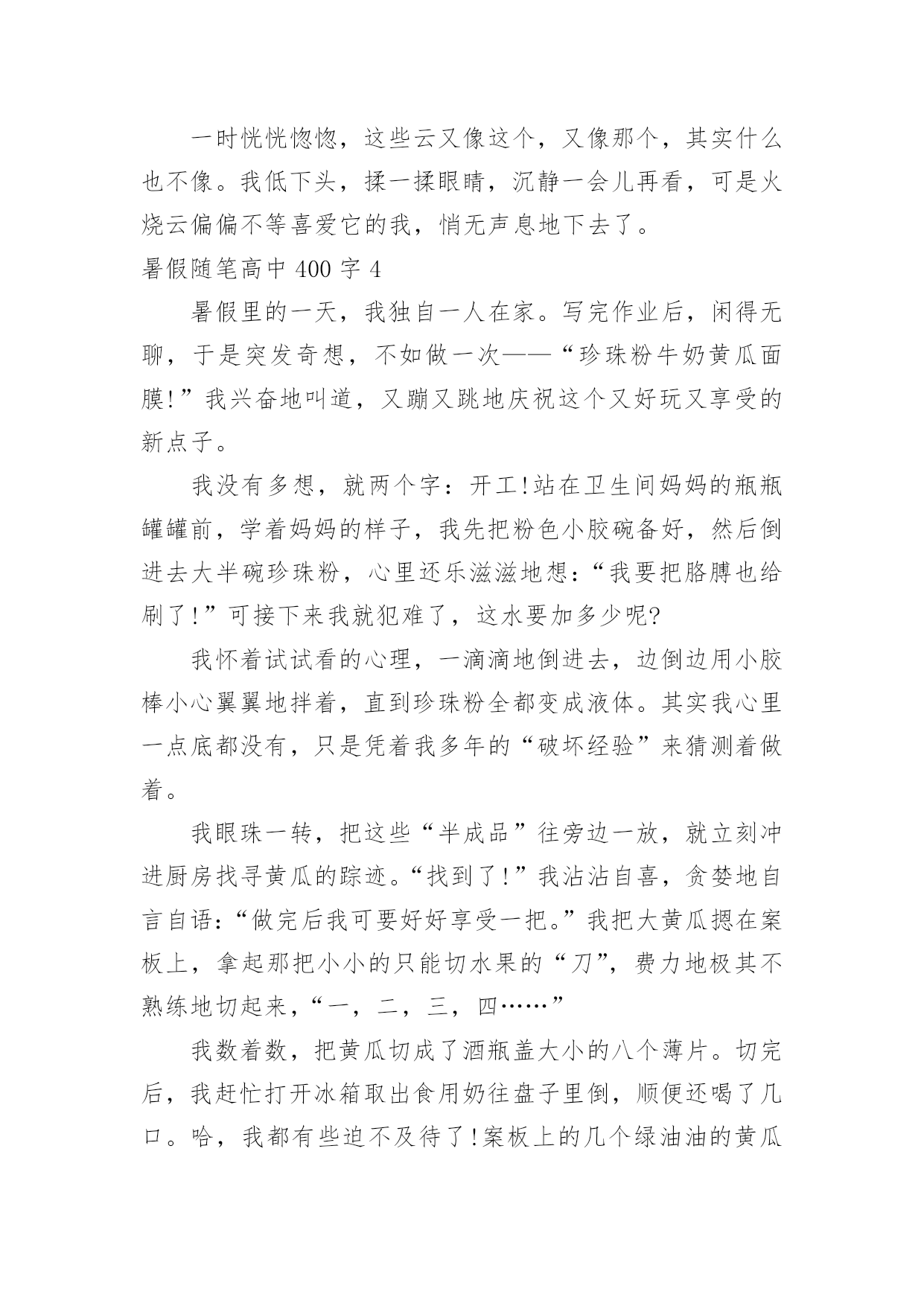 一时恍恍惚惚，这些云又像这个，又像那个，其实什么也不像。我低下头，揉一揉眼睛，沉静一会儿再看，可是火烧云偏偏不等喜爱它的我，悄无声息地下去了。

暑假随笔高中 400 字 4

暑假里的一天，我独自一人在家。写完作业后，闲得无聊，于是突发奇想，不如做一次——“珍珠粉牛奶黄瓜面膜!”我兴奋地叫道，又蹦又跳地庆祝这个又好玩又享受的新点子。

我没有多想，就两个字：开工!站在卫生间妈妈的瓶瓶罐罐前，学着妈妈的样子，我先把粉色小胶碗备好，然后倒进去大半碗珍珠粉，心里还乐滋滋地想：“我要把胳膊也给刷了!”可接下来我就犯难了，这水要加多少呢?

我怀着试试看的心理，一滴滴地倒进去，边倒边用小胶棒小心翼翼地拌着，直到珍珠粉全都变成液体。其实我心里一点底都没有，只是凭着我多年的“破坏经验”来猜测着做着。

我眼珠一转，把这些“半成品”往旁边一放，就立刻冲进厨房找寻黄瓜的踪迹。“找到了!”我沾沾自喜，贪婪地自言自语：“做完后我可要好好享受一把。”我把大黄瓜摁在案板上，拿起那把小小的只能切水果的“刀”，费力地极其不熟练地切起来，“一，二，三，四……”

我数着数，把黄瓜切成了酒瓶盖大小的八个薄片。切完后，我赶忙打开冰箱取出食用奶往盘子里倒，顺便还喝了几口。哈，我都有些迫不及待了!案板上的几个绿油油的黄瓜